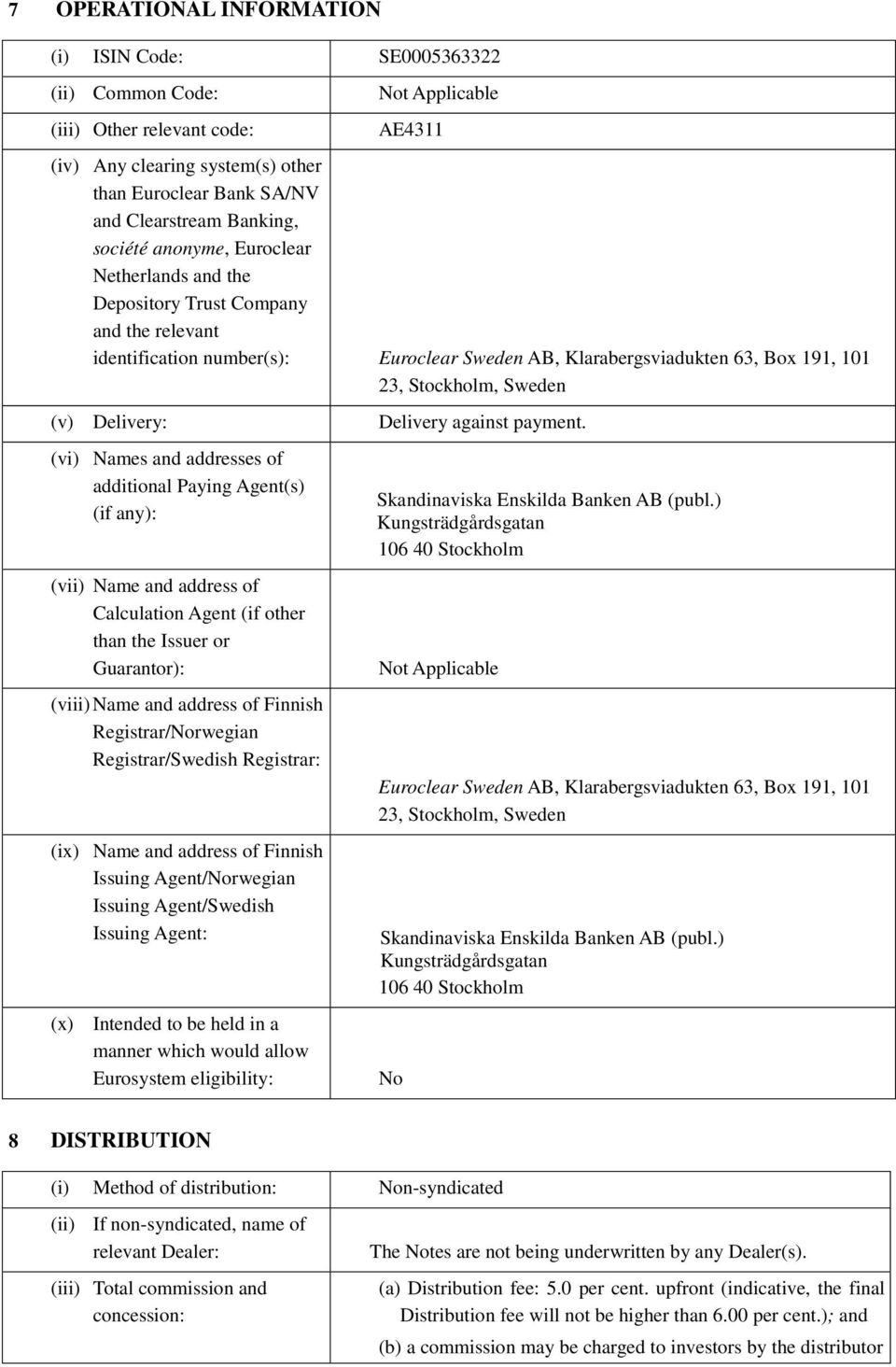 7 OPERATIONAL INFORMATION

| | |
|---|---|
| (i) ISIN Code: | SE0005363322 |
| (ii) Common Code: | Not Applicable |
| (iii) Other relevant code: | AE4311 |
| (iv) Any clearing system(s) other than Euroclear Bank SA/NV and Clearstream Banking, société anonyme, Euroclear Netherlands and the Depository Trust Company and the relevant identification number(s): | Euroclear Sweden AB, Klarabergsviadukten 63, Box 191, 101 23, Stockholm, Sweden |
| (v) Delivery: | Delivery against payment. |
| (vi) Names and addresses of additional Paying Agent(s) (if any): | Skandinaviska Enskilda Banken AB (publ.) Kungsträdgårdsgatan 106 40 Stockholm |
| (vii) Name and address of Calculation Agent (if other than the Issuer or Guarantor): | Not Applicable |
| (viii) Name and address of Finnish Registrar/Norwegian Registrar/Swedish Registrar: | Euroclear Sweden AB, Klarabergsviadukten 63, Box 191, 101 23, Stockholm, Sweden |
| (ix) Name and address of Finnish Issuing Agent/Norwegian Issuing Agent/Swedish Issuing Agent: | Skandinaviska Enskilda Banken AB (publ.) Kungsträdgårdsgatan 106 40 Stockholm |
| (x) Intended to be held in a manner which would allow Eurosystem eligibility: | No |

8 DISTRIBUTION

| | |
|---|---|
| (i) Method of distribution: | Non-syndicated |
| (ii) If non-syndicated, name of relevant Dealer: | The Notes are not being underwritten by any Dealer(s). |
| (iii) Total commission and concession: | (a) Distribution fee: 5.0 per cent. upfront (indicative, the final Distribution fee will not be higher than 6.00 per cent.); and (b) a commission may be charged to investors by the distributor |